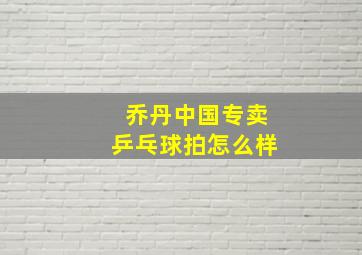 乔丹中国专卖
乒乓球拍怎么样